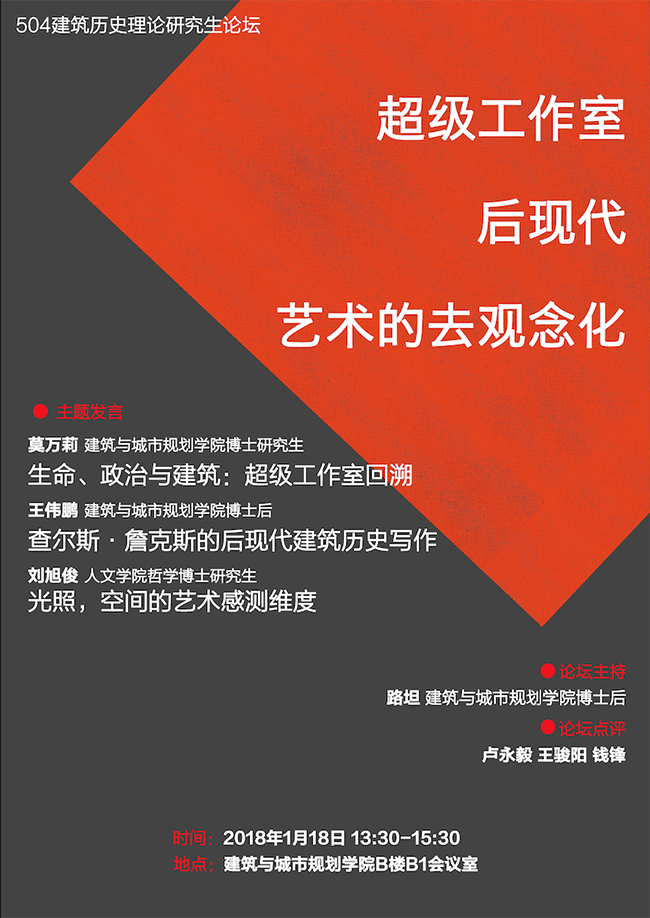 504建筑历史理论研究生论坛

超级工作室

后现代

艺术的去观念化

• 主题发言

莫万莉 建筑与城市规划学院博士研究生
生命、政治与建筑：超级工作室回溯

王伟鹏 建筑与城市规划学院博士后
查尔斯·詹克斯的后现代建筑历史写作

刘旭俊 人文学院哲学博士研究生
光照，空间的艺术感测维度

• 论坛主持
路坦 建筑与城市规划学院博士后

• 论坛点评
卢永毅 王骏阳 钱锋

时间：2018年1月18日 13:30-15:30
地点：建筑与城市规划学院B楼B1会议室